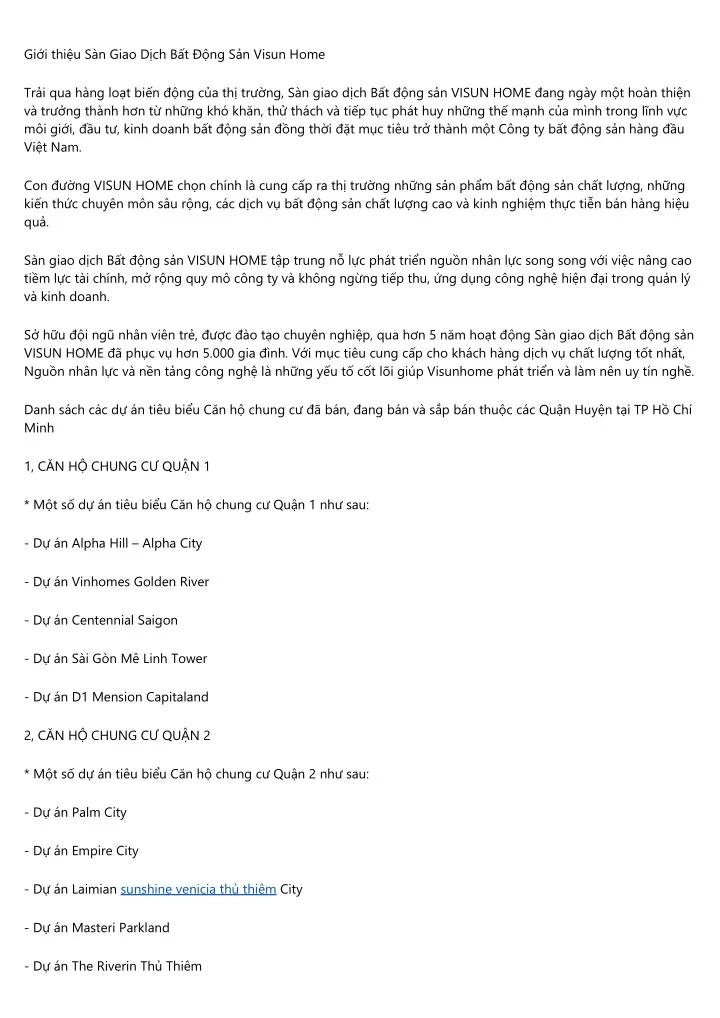 Giới thiệu Sàn Giao Dịch Bất Động Sản Visun Home

Trải qua hàng loạt biến động của thị trường, Sàn giao dịch Bất động sản VISUN HOME đang ngày một hoàn thiện và trưởng thành hơn từ những khó khăn, thử thách và tiếp tục phát huy những thế mạnh của mình trong lĩnh vực môi giới, đầu tư, kinh doanh bất động sản đồng thời đặt mục tiêu trở thành một Công ty bất động sản hàng đầu Việt Nam.

Con đường VISUN HOME chọn chính là cung cấp ra thị trường những sản phẩm bất động sản chất lượng, những kiến thức chuyên môn sâu rộng, các dịch vụ bất động sản chất lượng cao và kinh nghiệm thực tiễn bán hàng hiệu quả.

Sàn giao dịch Bất động sản VISUN HOME tập trung nỗ lực phát triển nguồn nhân lực song song với việc nâng cao tiềm lực tài chính, mở rộng quy mô công ty và không ngừng tiếp thu, ứng dụng công nghệ hiện đại trong quản lý và kinh doanh.

Sở hữu đội ngũ nhân viên trẻ, được đào tạo chuyên nghiệp, qua hơn 5 năm hoạt động Sàn giao dịch Bất động sản VISUN HOME đã phục vụ hơn 5.000 gia đình. Với mục tiêu cung cấp cho khách hàng dịch vụ chất lượng tốt nhất, Nguồn nhân lực và nền tảng công nghệ là những yếu tố cốt lõi giúp Visunhome phát triển và làm nên uy tín nghề.

Danh sách các dự án tiêu biểu Căn hộ chung cư đã bán, đang bán và sắp bán thuộc các Quận Huyện tại TP Hồ Chí Minh

1, CĂN HỘ CHUNG CƯ QUẬN 1

* Một số dự án tiêu biểu Căn hộ chung cư Quận 1 như sau:

- Dự án Alpha Hill – Alpha City

- Dự án Vinhomes Golden River

- Dự án Centennial Saigon

- Dự án Sài Gòn Mê Linh Tower

- Dự án D1 Mension Capitaland

2, CĂN HỘ CHUNG CƯ QUẬN 2

* Một số dự án tiêu biểu Căn hộ chung cư Quận 2 như sau:

- Dự án Palm City

- Dự án Empire City

- Dự án Laimian sunshine venicia thủ thiêm City

- Dự án Masteri Parkland

- Dự án The Riverin Thủ Thiêm